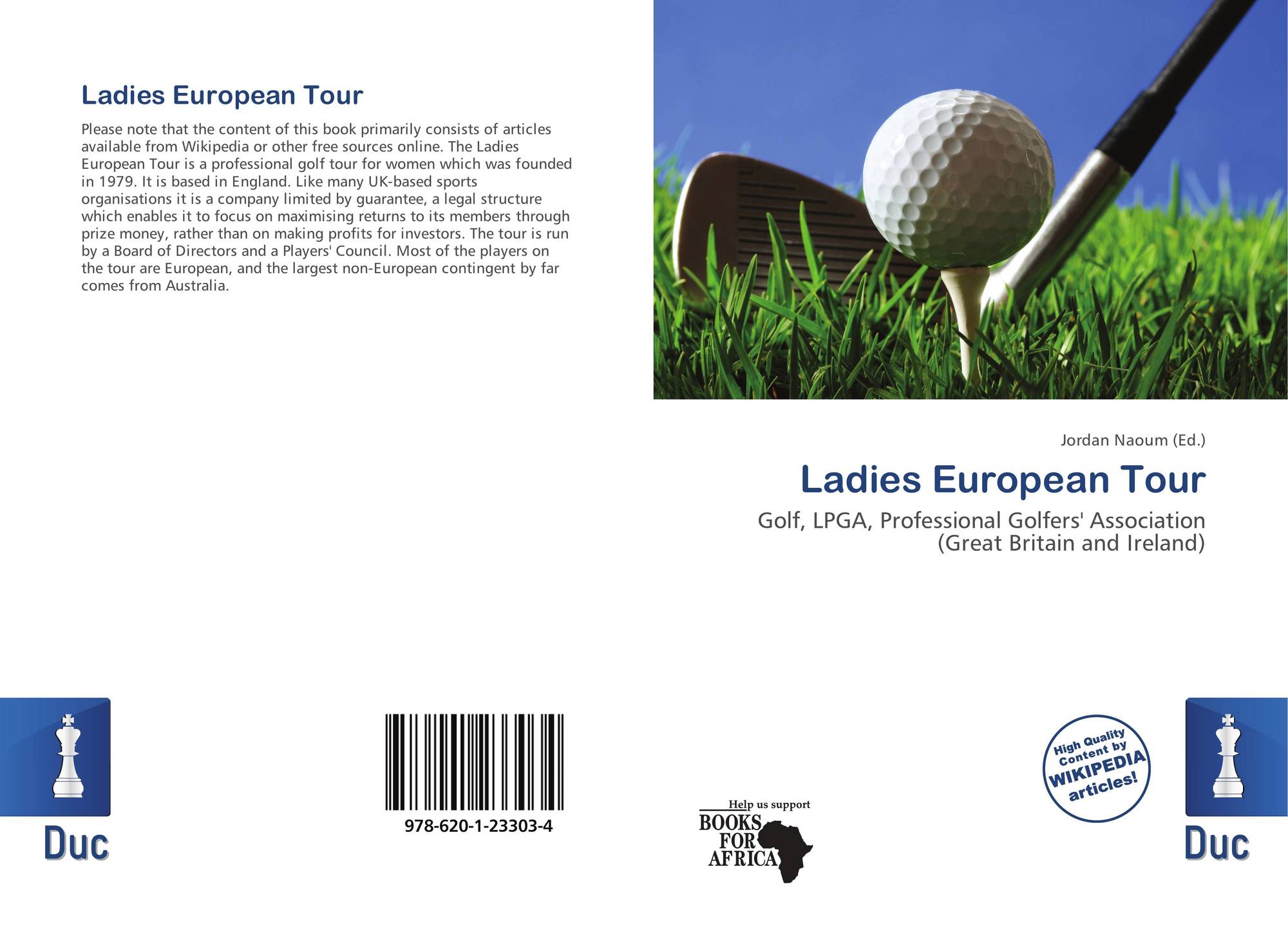 Ladies European Tour

Please note that the content of this book primarily consists of articles available from Wikipedia or other free sources online. The Ladies European Tour is a professional golf tour for women which was founded in 1979. It is based in England. Like many UK-based sports organisations it is a company limited by guarantee, a legal structure which enables it to focus on maximising returns to its members through prize money, rather than on making profits for investors. The tour is run by a Board of Directors and a Players' Council. Most of the players on the tour are European, and the largest non-European contingent by far comes from Australia.

Jordan Naoum (Ed.)

Ladies European Tour

Golf, LPGA, Professional Golfers' Association (Great Britain and Ireland)

Duc

978-620-1-23303-4

Help us support BOOKS FOR AFRICA

High Quality Content by WIKIPEDIA articles!

Duc